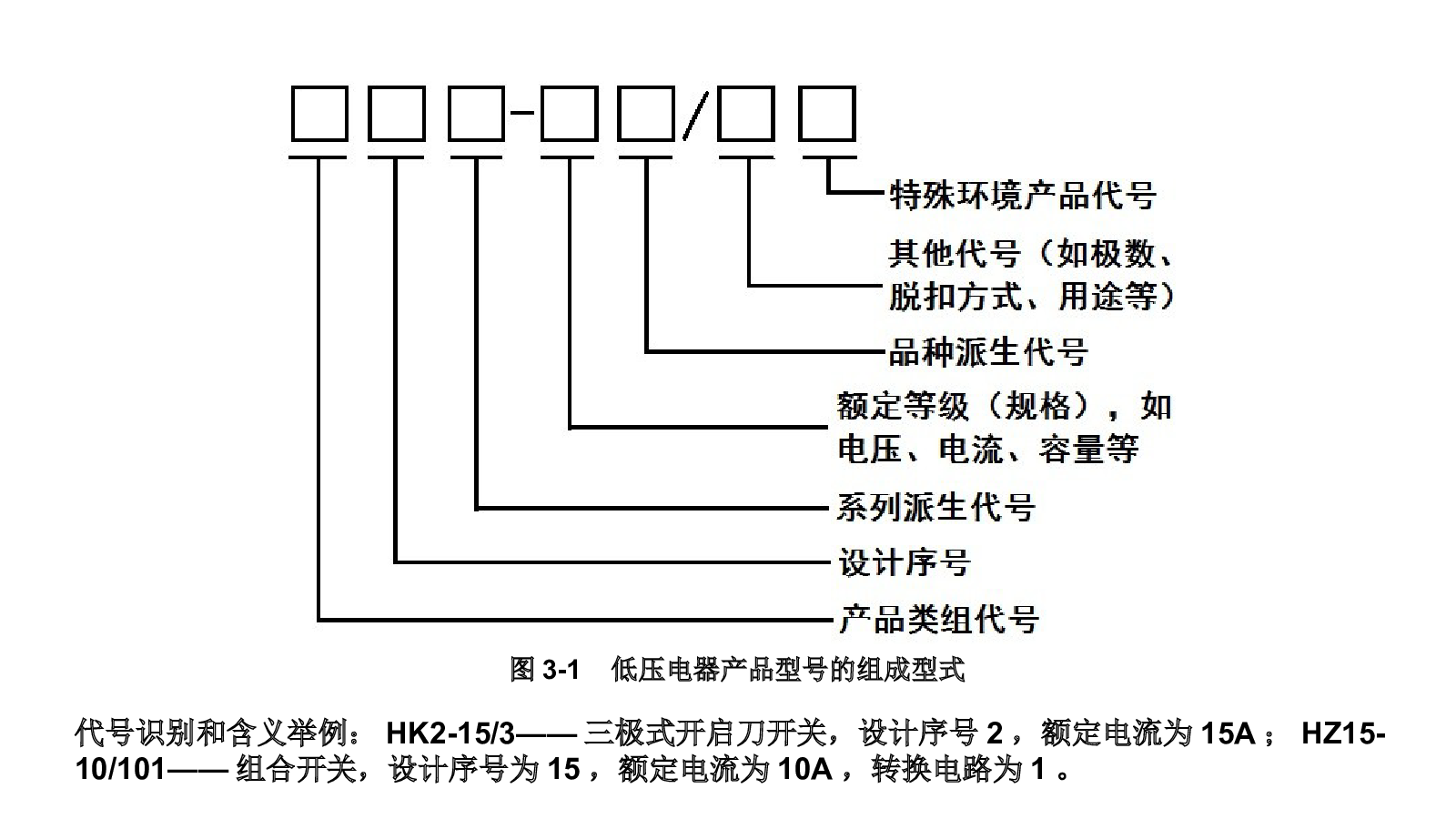 □□□-□□/□□

特殊环境产品代号

其他代号（如极数、脱扣方式、用途等）

品种派生代号

额定等级（规格），如电压、电流、容量等

系列派生代号

设计序号

产品类组代号

图 3-1 低压电器产品型号的组成型式

代号识别和含义举例： HK2-15/3—— 三极式开启刀开关，设计序号 2 ，额定电流为 15A ； HZ15-10/101—— 组合开关，设计序号为 15 ，额定电流为 10A ，转换电路为 1 。